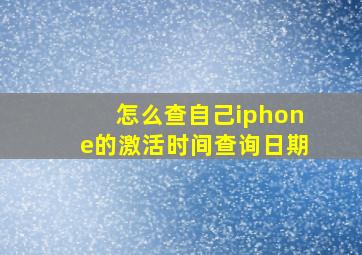 怎么查自己iphone的激活时间查询日期